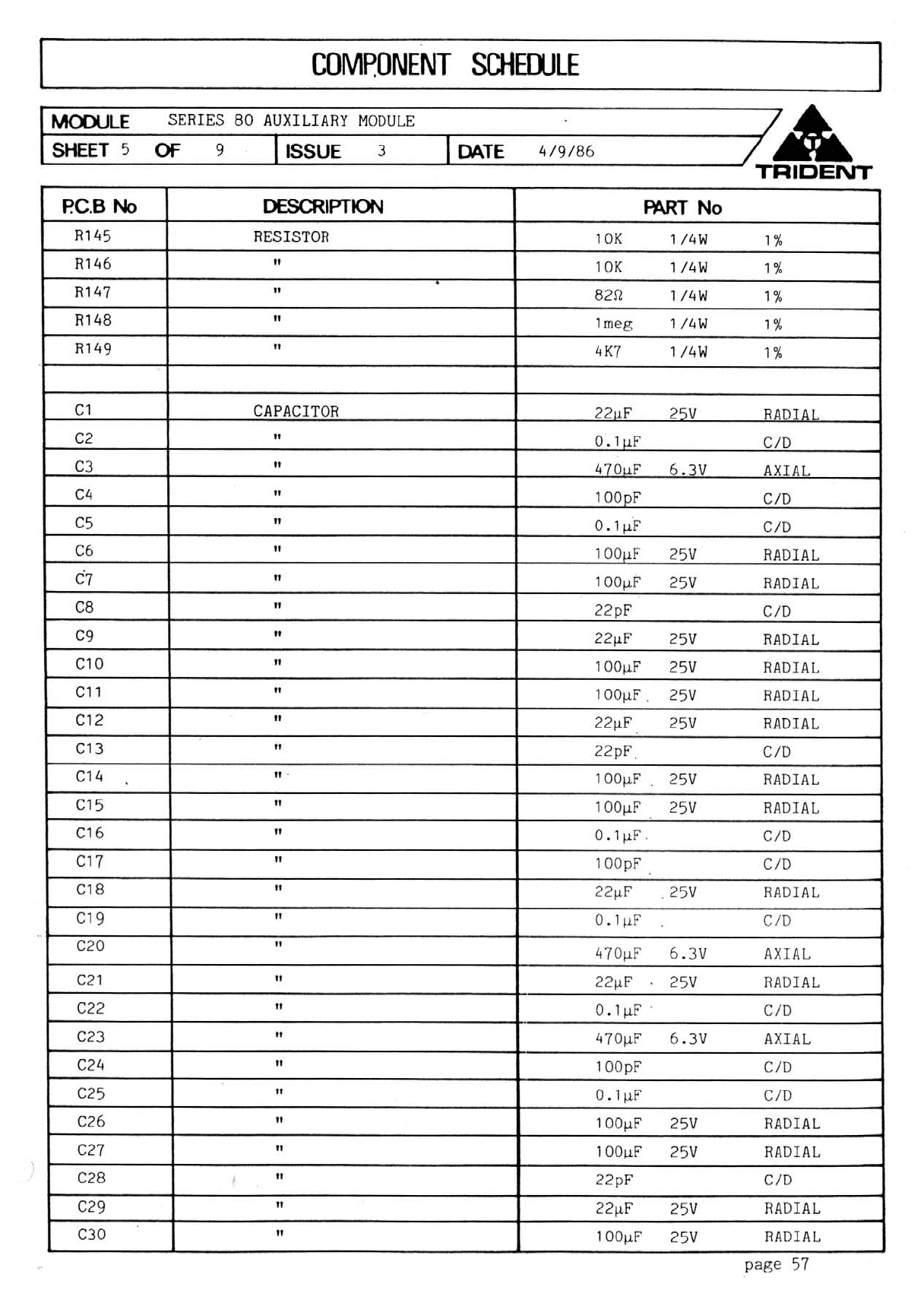 COMPONENT SCHEDULE

MODULE SERIES 80 AUXILIARY MODULE

SHEET 5 OF 9 ISSUE 3 DATE 4/9/86

TRIDENT

| P.C.B No | DESCRIPTION | PART No |
|---|---|---|
| R145 | RESISTOR | 10K 1/4W 1% |
| R146 | " | 10K 1/4W 1% |
| R147 | " | 82Ω 1/4W 1% |
| R148 | " | 1meg 1/4W 1% |
| R149 | " | 4K7 1/4W 1% |
| | | |
| C1 | CAPACITOR | 22μF 25V RADIAL |
| C2 | " | 0.1μF C/D |
| C3 | " | 470μF 6.3V AXIAL |
| C4 | " | 100pF C/D |
| C5 | " | 0.1μF C/D |
| C6 | " | 100μF 25V RADIAL |
| C7 | " | 100μF 25V RADIAL |
| C8 | " | 22pF C/D |
| C9 | " | 22μF 25V RADIAL |
| C10 | " | 100μF 25V RADIAL |
| C11 | " | 100μF 25V RADIAL |
| C12 | " | 22μF 25V RADIAL |
| C13 | " | 22pF C/D |
| C14 | " | 100μF 25V RADIAL |
| C15 | " | 100μF 25V RADIAL |
| C16 | " | 0.1μF C/D |
| C17 | " | 100pF C/D |
| C18 | " | 22μF 25V RADIAL |
| C19 | " | 0.1μF C/D |
| C20 | " | 470μF 6.3V AXIAL |
| C21 | " | 22μF 25V RADIAL |
| C22 | " | 0.1μF C/D |
| C23 | " | 470μF 6.3V AXIAL |
| C24 | " | 100pF C/D |
| C25 | " | 0.1μF C/D |
| C26 | " | 100μF 25V RADIAL |
| C27 | " | 100μF 25V RADIAL |
| C28 | " | 22pF C/D |
| C29 | " | 22μF 25V RADIAL |
| C30 | " | 100μF 25V RADIAL |

page 57